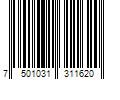 7 501031 311620